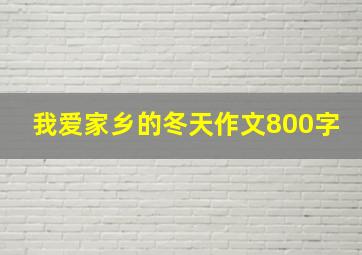 我爱家乡的冬天作文800字